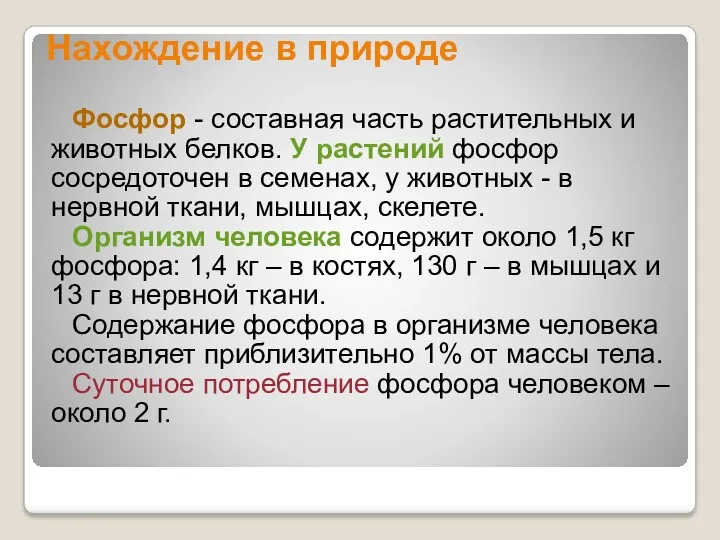 Нахождение в природе

Фосфор - составная часть растительных и животных белков. У растений фосфор сосредоточен в семенах, у животных - в нервной ткани, мышцах, скелете.

Организм человека содержит около 1,5 кг фосфора: 1,4 кг – в костях, 130 г – в мышцах и 13 г в нервной ткани.

Содержание фосфора в организме человека составляет приблизительно 1% от массы тела.

Суточное потребление фосфора человеком – около 2 г.